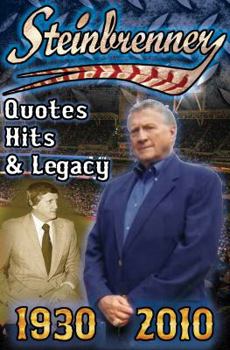 Steinbrenner

Quotes
Hits
& Legacy

1930 2010